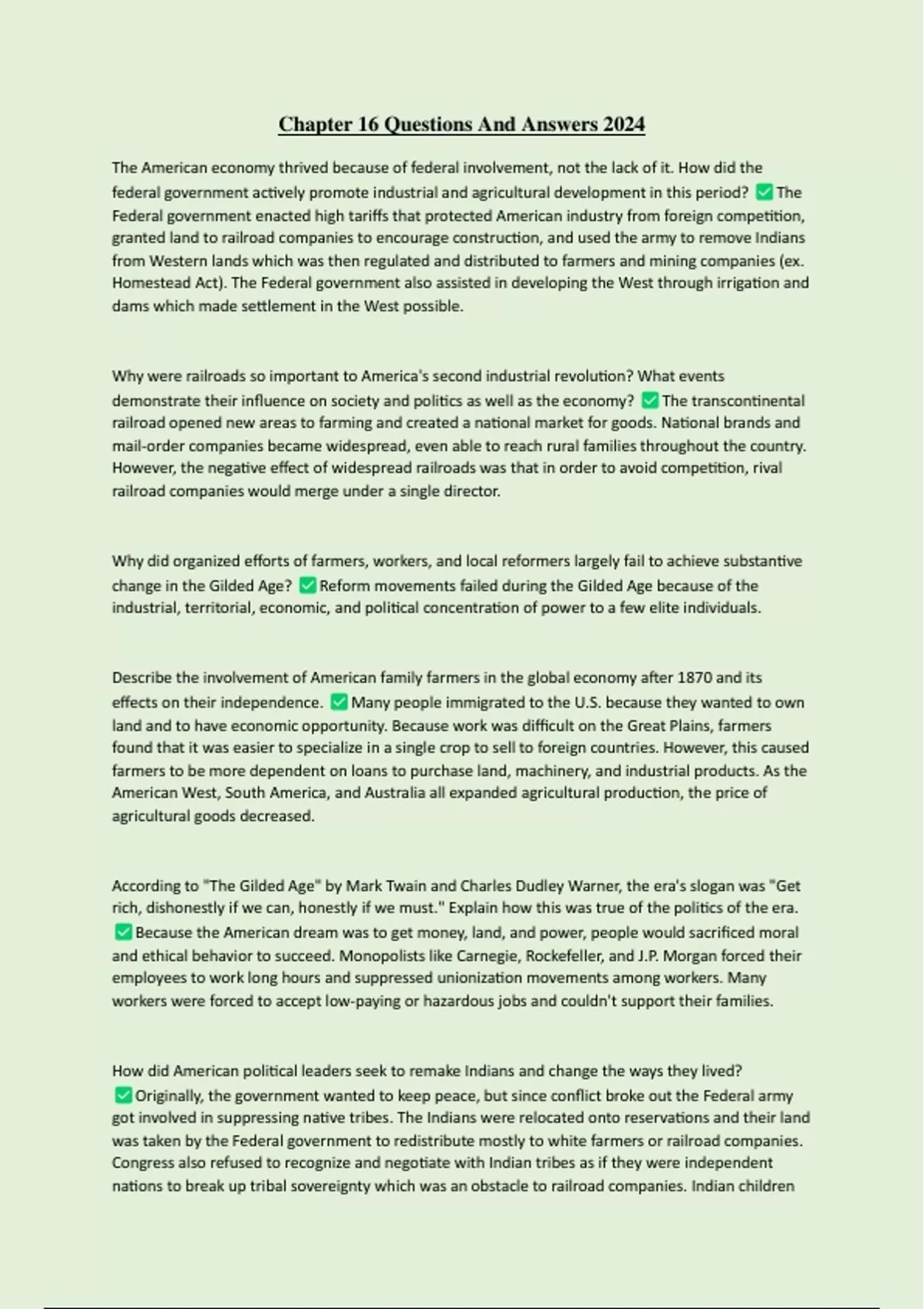 Chapter 16 Questions And Answers 2024

The American economy thrived because of federal involvement, not the lack of it. How did the federal government actively promote industrial and agricultural development in this period? ✅ The Federal government enacted high tariffs that protected American industry from foreign competition, granted land to railroad companies to encourage construction, and used the army to remove Indians from Western lands which was then regulated and distributed to farmers and mining companies (ex. Homestead Act). The Federal government also assisted in developing the West through irrigation and dams which made settlement in the West possible.

Why were railroads so important to America's second industrial revolution? What events demonstrate their influence on society and politics as well as the economy? ✅ The transcontinental railroad opened new areas to farming and created a national market for goods. National brands and mail-order companies became widespread, even able to reach rural families throughout the country. However, the negative effect of widespread railroads was that in order to avoid competition, rival railroad companies would merge under a single director.

Why did organized efforts of farmers, workers, and local reformers largely fail to achieve substantive change in the Gilded Age? ✅ Reform movements failed during the Gilded Age because of the industrial, territorial, economic, and political concentration of power to a few elite individuals.

Describe the involvement of American family farmers in the global economy after 1870 and its effects on their independence. ✅ Many people immigrated to the U.S. because they wanted to own land and to have economic opportunity. Because work was difficult on the Great Plains, farmers found that it was easier to specialize in a single crop to sell to foreign countries. However, this caused farmers to be more dependent on loans to purchase land, machinery, and industrial products. As the American West, South America, and Australia all expanded agricultural production, the price of agricultural goods decreased.

According to "The Gilded Age" by Mark Twain and Charles Dudley Warner, the era's slogan was "Get rich, dishonestly if we can, honestly if we must." Explain how this was true of the politics of the era. ✅ Because the American dream was to get money, land, and power, people would sacrificed moral and ethical behavior to succeed. Monopolists like Carnegie, Rockefeller, and J.P. Morgan forced their employees to work long hours and suppressed unionization movements among workers. Many workers were forced to accept low-paying or hazardous jobs and couldn't support their families.

How did American political leaders seek to remake Indians and change the ways they lived? ✅ Originally, the government wanted to keep peace, but since conflict broke out the Federal army got involved in suppressing native tribes. The Indians were relocated onto reservations and their land was taken by the Federal government to redistribute mostly to white farmers or railroad companies. Congress also refused to recognize and negotiate with Indian tribes as if they were independent nations to break up tribal sovereignty which was an obstacle to railroad companies. Indian children